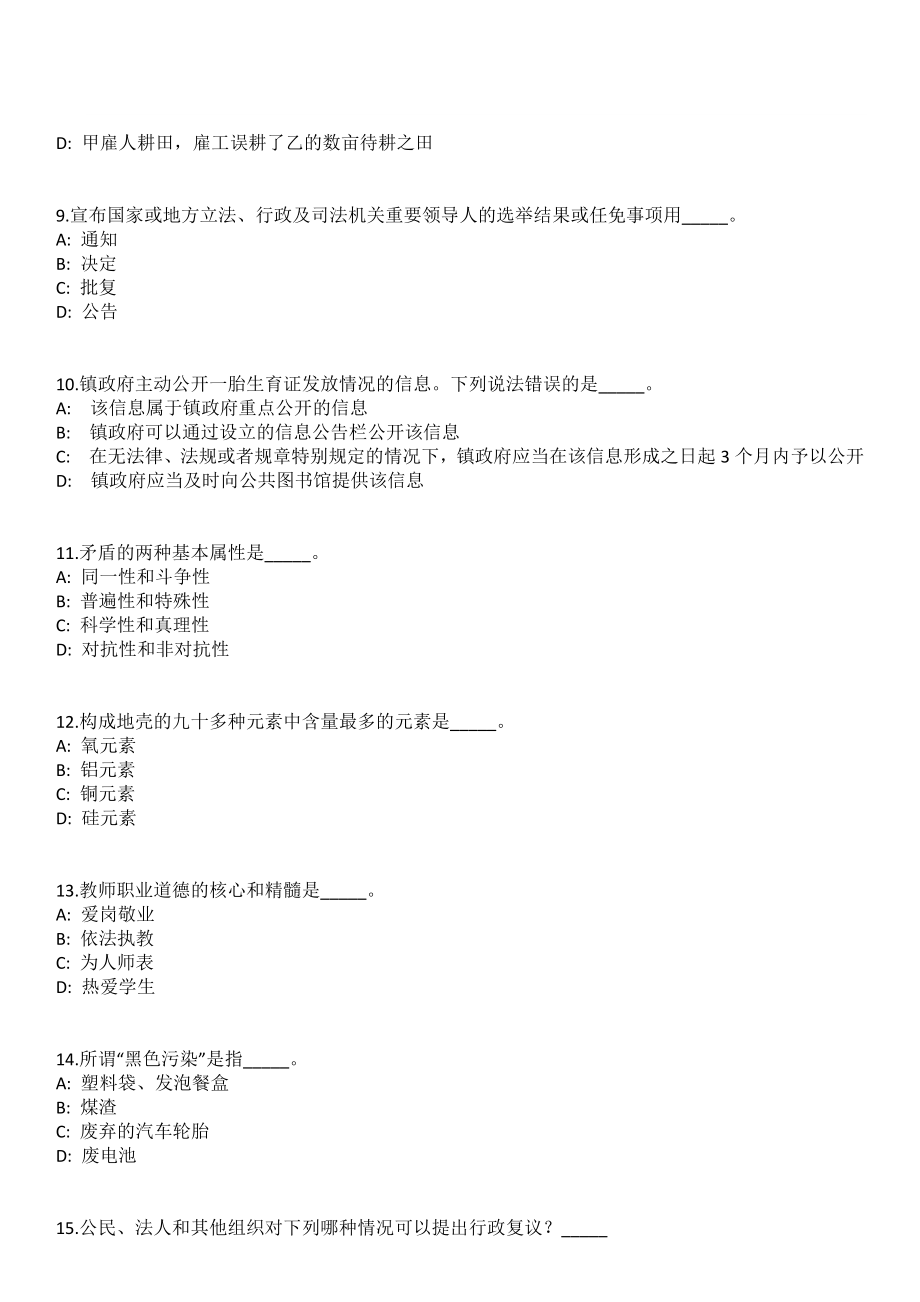 D: 甲雇人耕田，雇工误耕了乙的数亩待耕之田

9.宣布国家或地方立法、行政及司法机关重要领导人的选举结果或任免事项用_____。
A: 通知
B: 决定
C: 批复
D: 公告

10.镇政府主动公开一胎生育证发放情况的信息。下列说法错误的是_____。
A: 该信息属于镇政府重点公开的信息
B: 镇政府可以通过设立的信息公告栏公开该信息
C: 在无法律、法规或者规章特别规定的情况下，镇政府应当在该信息形成之日起 3 个月内予以公开
D: 镇政府应当及时向公共图书馆提供该信息

11.矛盾的两种基本属性是_____。
A: 同一性和斗争性
B: 普遍性和特殊性
C: 科学性和真理性
D: 对抗性和非对抗性

12.构成地壳的九十多种元素中含量最多的元素是_____。
A: 氧元素
B: 铝元素
C: 铜元素
D: 硅元素

13.教师职业道德的核心和精髓是_____。
A: 爱岗敬业
B: 依法执教
C: 为人师表
D: 热爱学生

14.所谓“黑色污染”是指_____。
A: 塑料袋、发泡餐盒
B: 煤渣
C: 废弃的汽车轮胎
D: 废电池

15.公民、法人和其他组织对下列哪种情况可以提出行政复议？_____